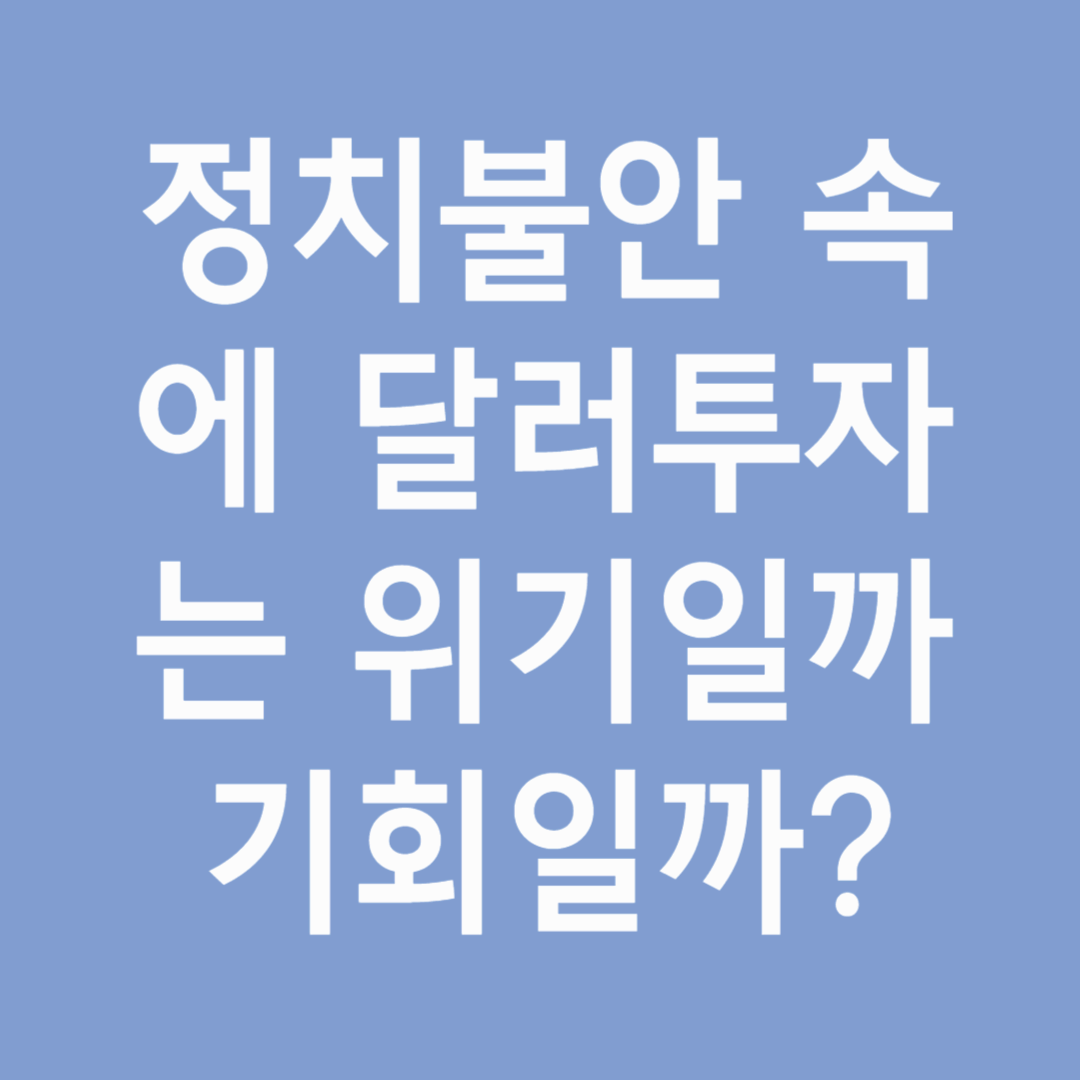 정치불안 속에 달러투자는 위기일까 기회일까?